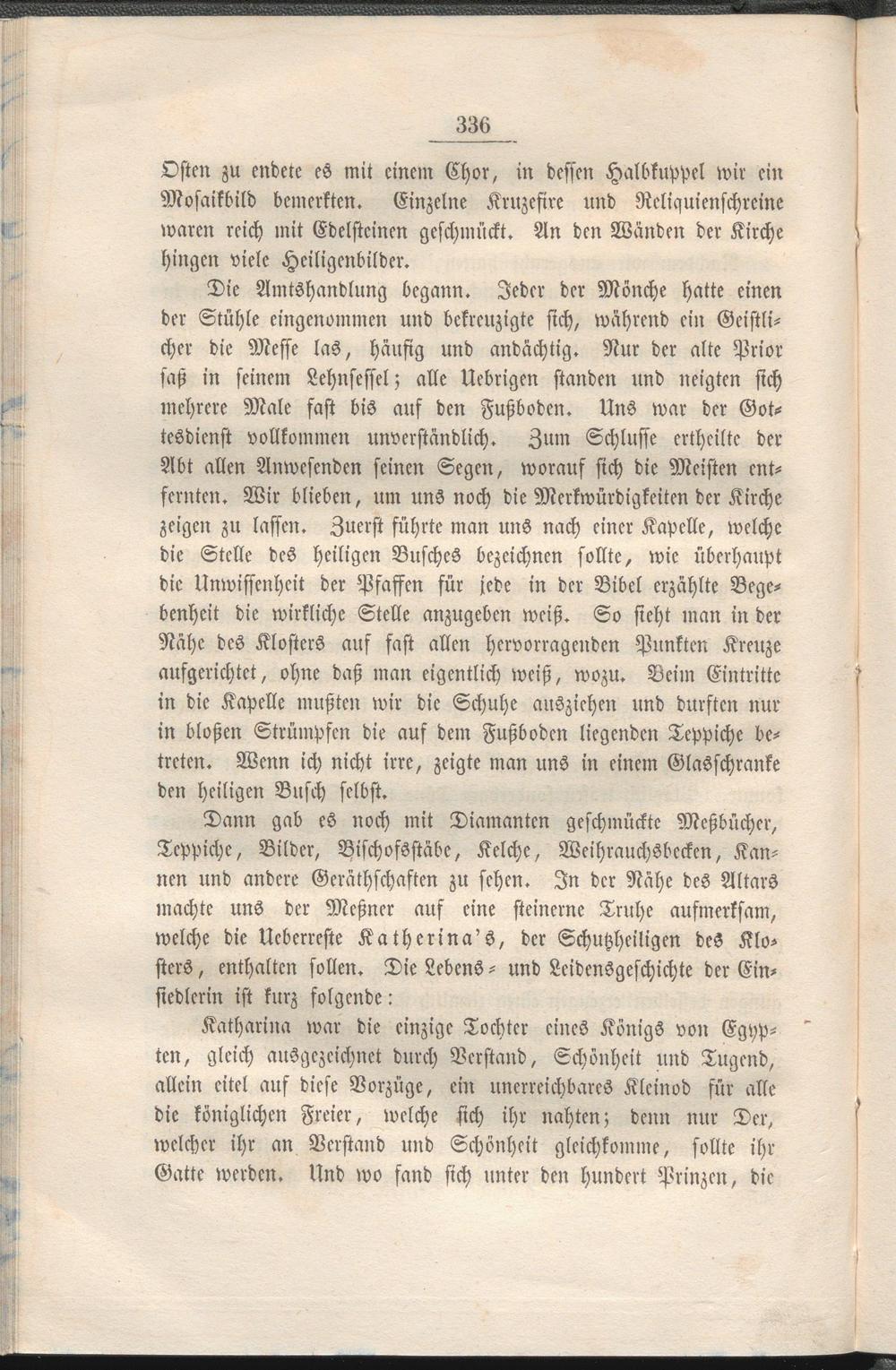 336

Osten zu endete es mit einem Chor, in dessen Halbkuppel wir ein Mosaikbild bemerkten. Einzelne Kruzefixe und Reliquienschreine waren reich mit Edelsteinen geschmückt. An den Wänden der Kirche hingen viele Heiligenbilder.

Die Amtshandlung begann. Jeder der Mönche hatte einen der Stühle eingenommen und bekreuzigte sich, während ein Geistlicher die Messe las, häufig und andächtig. Nur der alte Prior saß in seinem Lehnsessel; alle Uebrigen standen und neigten sich mehrere Male fast bis auf den Fußboden. Uns war der Gottesdienst vollkommen unverständlich. Zum Schlusse ertheilte der Abt allen Anwesenden seinen Segen, worauf sich die Meisten entfernten. Wir blieben, um uns noch die Merkwürdigkeiten der Kirche zeigen zu lassen. Zuerst führte man uns nach einer Kapelle, welche die Stelle des heiligen Busches bezeichnen sollte, wie überhaupt die Unwissenheit der Pfaffen für jede in der Bibel erzählte Begebenheit die wirkliche Stelle anzugeben weiß. So sieht man in der Nähe des Klosters auf fast allen hervorragenden Punkten Kreuze aufgerichtet, ohne daß man eigentlich weiß, wozu. Beim Eintritte in die Kapelle mußten wir die Schuhe ausziehen und durften nur in bloßen Strümpfen die auf dem Fußboden liegenden Teppiche betreten. Wenn ich nicht irre, zeigte man uns in einem Glasschranke den heiligen Busch selbst.

Dann gab es noch mit Diamanten geschmückte Meßbücher, Teppiche, Bilder, Bischofsstäbe, Kelche, Weihrauchsbecken, Kannen und andere Geräthschaften zu sehen. In der Nähe des Altars machte uns der Meßner auf eine steinerne Truhe aufmerksam, welche die Ueberreste Katherina's, der Schutzheiligen des Klosters, enthalten sollen. Die Lebens- und Leidensgeschichte der Einsiedlerin ist kurz folgende:

Katharina war die einzige Tochter eines Königs von Egypten, gleich ausgezeichnet durch Verstand, Schönheit und Tugend, allein eitel auf diese Vorzüge, ein unerreichbares Kleinod für alle die königlichen Freier, welche sich ihr nahten; denn nur Der, welcher ihr an Verstand und Schönheit gleichkomme, sollte ihr Gatte werden. Und wo fand sich unter den hundert Prinzen, die